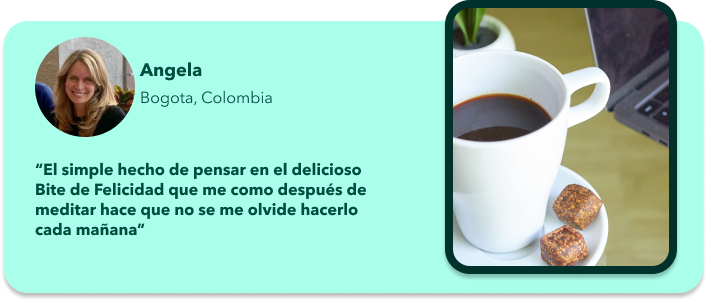 Angela
Bogota, Colombia

“El simple hecho de pensar en el delicioso Bite de Felicidad que me como después de meditar hace que no se me olvide hacerlo cada mañana“